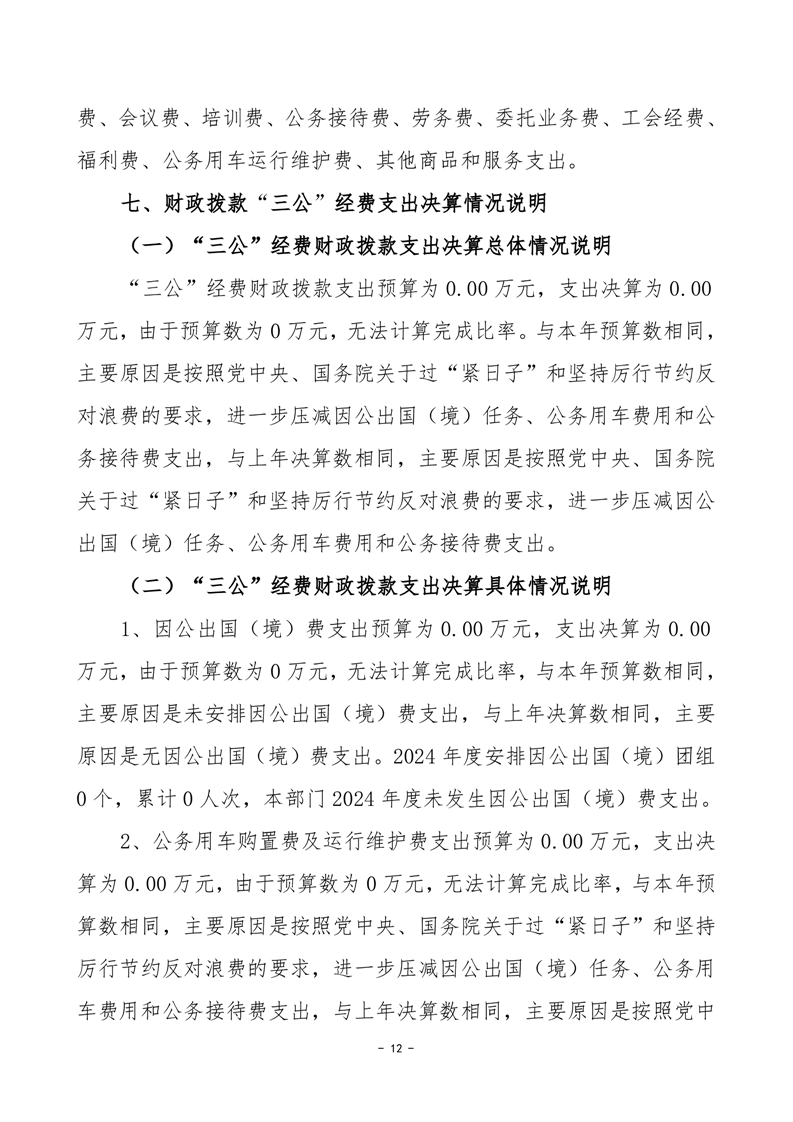 费、会议费、培训费、公务接待费、劳务费、委托业务费、工会经费、福利费、公务用车运行维护费、其他商品和服务支出。

七、财政拨款“三公”经费支出决算情况说明

（一）“三公”经费财政拨款支出决算总体情况说明

“三公”经费财政拨款支出预算为 0.00 万元，支出决算为 0.00 万元，由于预算数为 0 万元，无法计算完成比率。与本年预算数相同，主要原因是按照党中央、国务院关于过“紧日子”和坚持厉行节约反对浪费的要求，进一步压减因公出国（境）任务、公务用车费用和公务接待费支出，与上年决算数相同，主要原因是按照党中央、国务院关于过“紧日子”和坚持厉行节约反对浪费的要求，进一步压减因公出国（境）任务、公务用车费用和公务接待费支出。

（二）“三公”经费财政拨款支出决算具体情况说明

1、因公出国（境）费支出预算为 0.00 万元，支出决算为 0.00 万元，由于预算数为 0 万元，无法计算完成比率，与本年预算数相同，主要原因是未安排因公出国（境）费支出，与上年决算数相同，主要原因是无因公出国（境）费支出。2024 年度安排因公出国（境）团组 0 个，累计 0 人次，本部门 2024 年度未发生因公出国（境）费支出。

2、公务用车购置费及运行维护费支出预算为 0.00 万元，支出决算为 0.00 万元，由于预算数为 0 万元，无法计算完成比率，与本年预算数相同，主要原因是按照党中央、国务院关于过“紧日子”和坚持厉行节约反对浪费的要求，进一步压减因公出国（境）任务、公务用车费用和公务接待费支出，与上年决算数相同，主要原因是按照党中

- 12 -